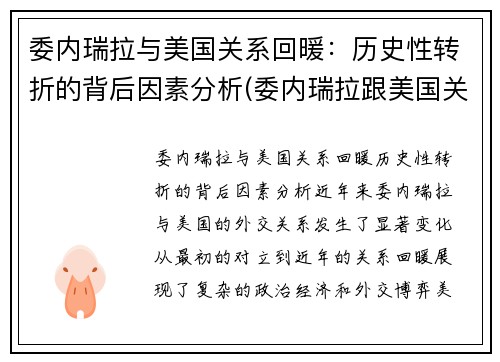 委内瑞拉与美国关系回暖：历史性转折的背后因素分析(委内瑞拉跟美国关

委内瑞拉与美国关系回暖历史性转折的背后因素分析近年来委内瑞拉与美国的外交关系发生了显著变化从最初的对立到近年的关系回暖展现了复杂的政治经济和外交博弈美